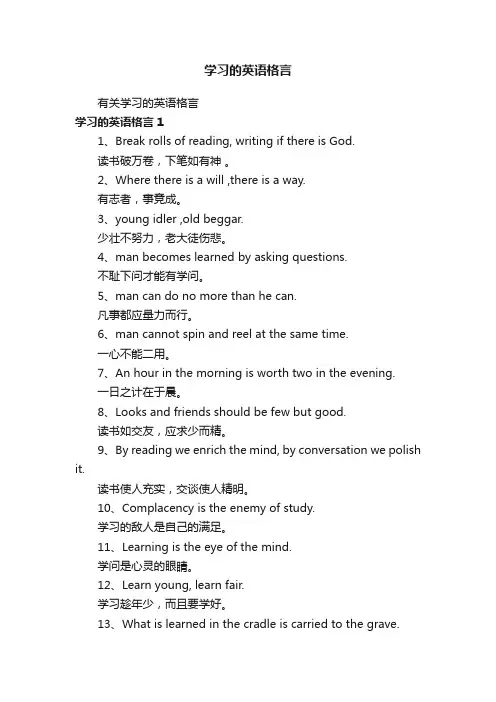 学习的英语格言

有关学习的英语格言

学习的英语格言 1

1、Break rolls of reading, writing if there is God.

读书破万卷，下笔如有神 。

2、Where there is a will ,there is a way.

有志者，事竟成。

3、young idler ,old beggar.

少壮不努力，老大徒伤悲。

4、man becomes learned by asking questions.

不耻下问才能有学问。

5、man can do no more than he can.

凡事都应量力而行。

6、man cannot spin and reel at the same time.

一心不能二用。

7、An hour in the morning is worth two in the evening.

一日之计在于晨。

8、Looks and friends should be few but good.

读书如交友，应求少而精。

9、By reading we enrich the mind, by conversation we polish it.

读书使人充实，交谈使人精明。

10、Complacency is the enemy of study.

学习的敌人是自己的满足。

11、Learning is the eye of the mind.

学问是心灵的眼睛。

12、Learn young, learn fair.

学习趁年少，而且要学好。

13、What is learned in the cradle is carried to the grave.